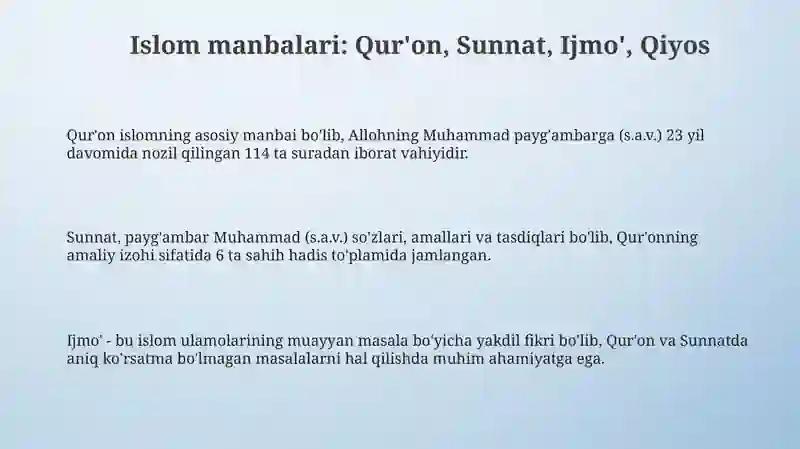 Islom manbalari: Qur'on, Sunnat, Ijmo', Qiyos

Qur'on islomning asosiy manbai bo'lib, Allohning Muhammad payg'ambarga (s.a.v.) 23 yil davomida nozil qilingan 114 ta suradan iborat vahiyidir.

Sunnat, payg'ambar Muhammad (s.a.v.) so'zlari, amallari va tasdiqlari bo'lib, Qur'onning amaliy izohi sifatida 6 ta sahih hadis to'plamida jamlangan.

Ijmo' - bu islom ulamolarining muayyan masala bo'yicha yakdil fikri bo'lib, Qur'on va Sunnatda aniq ko'rsatma bo'lmagan masalalarni hal qilishda muhim ahamiyatga ega.